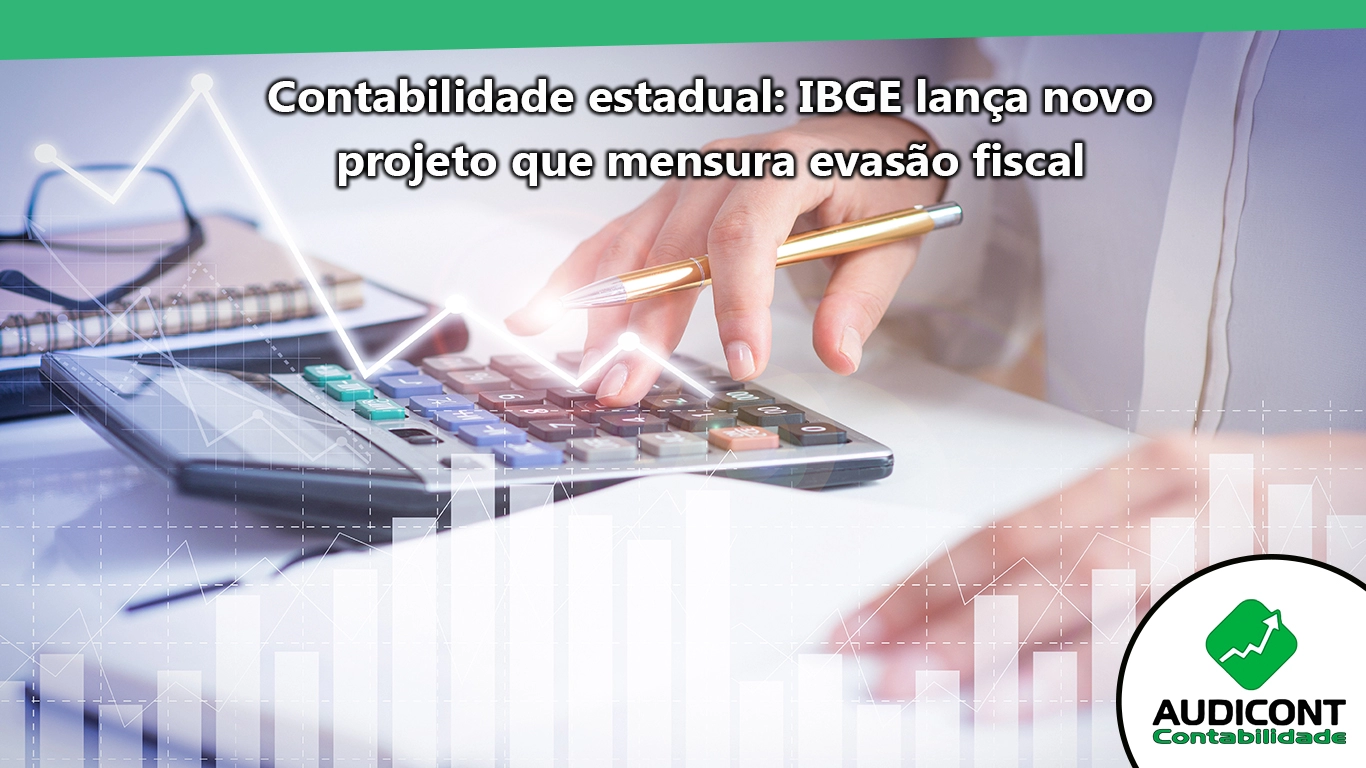 Contabilidade estadual: IBGE lança novo projeto que mensura evasão fiscal

AUDICONT
Contabilidade